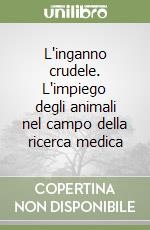 unilibro

L'inganno crudele. L'impiego degli animali nel campo della ricerca medica

COPERTINA NON DISPONIBILE